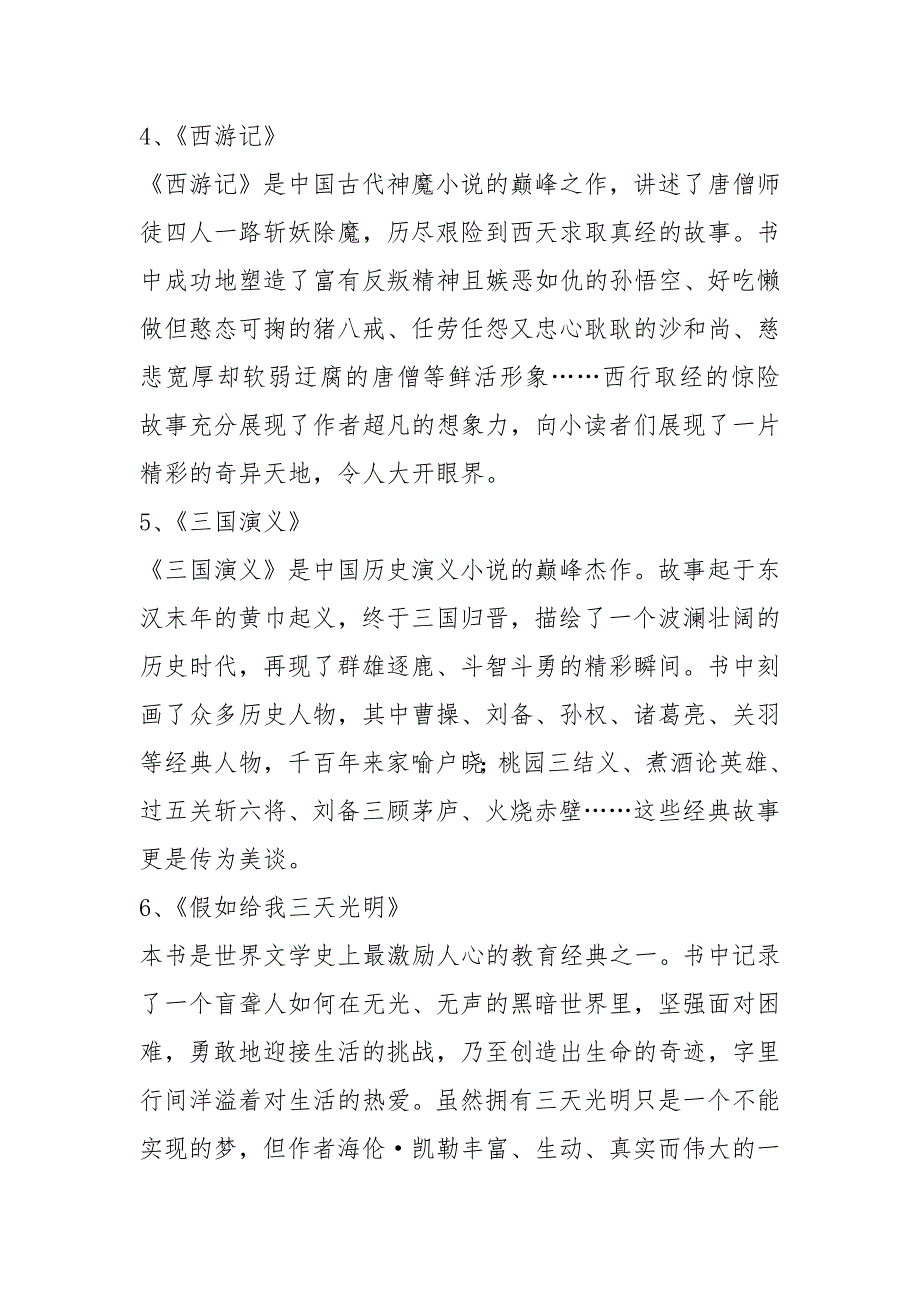 4、《西游记》

《西游记》是中国古代神魔小说的巅峰之作，讲述了唐僧师徒四人一路斩妖除魔，历尽艰险到西天求取真经的故事。书中成功地塑造了富有反叛精神且嫉恶如仇的孙悟空、好吃懒做但憨态可掬的猪八戒、任劳任怨又忠心耿耿的沙和尚、慈悲宽厚却软弱迂腐的唐僧等鲜活形象……西行取经的惊险故事充分展现了作者超凡的想象力，向小读者们展现了一片精彩的奇异天地，令人大开眼界。

5、《三国演义》

《三国演义》是中国历史演义小说的巅峰杰作。故事起于东汉末年的黄巾起义，终于三国归晋，描绘了一个波澜壮阔的历史时代，再现了群雄逐鹿、斗智斗勇的精彩瞬间。书中刻画了众多历史人物，其中曹操、刘备、孙权、诸葛亮、关羽等经典人物，千百年来家喻户晓;桃园三结义、煮酒论英雄、过五关斩六将、刘备三顾茅庐、火烧赤壁……这些经典故事更是传为美谈。

6、《假如给我三天光明》

本书是世界文学史上最激励人心的教育经典之一。书中记录了一个盲聋人如何在无光、无声的黑暗世界里，坚强面对困难，勇敢地迎接生活的挑战，乃至创造出生命的奇迹，字里行间洋溢着对生活的热爱。虽然拥有三天光明只是一个不能实现的梦，但作者海伦·凯勒丰富、生动、真实而伟大的一